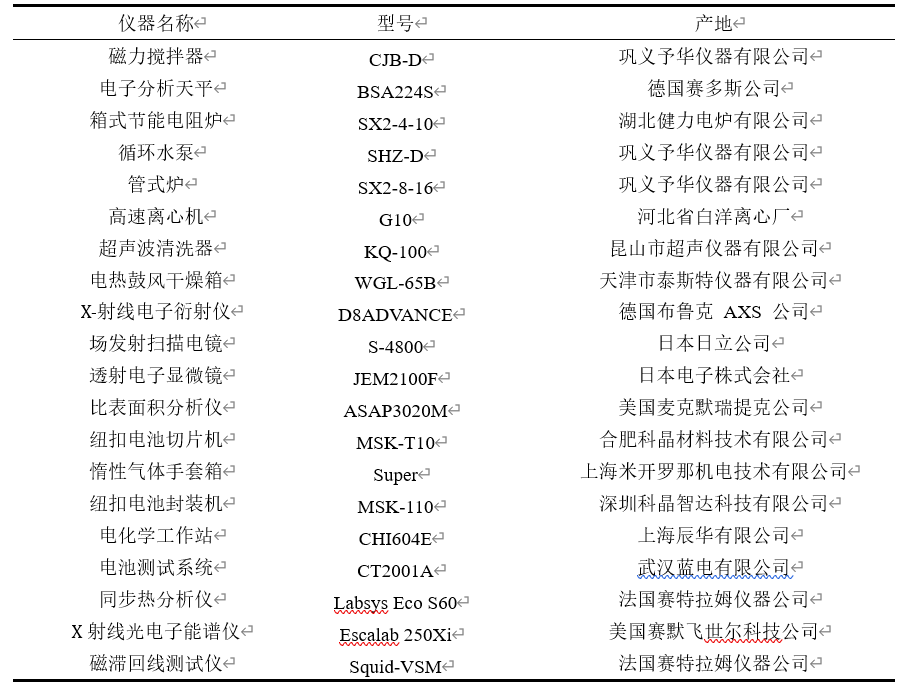 | 仪器名称 | 型号 | 产地 |
|---|---|---|
| 磁力搅拌器 | CJB-D | 巩义予华仪器有限公司 |
| 电子分析天平 | BSA224S | 德国赛多斯公司 |
| 箱式节能电阻炉 | SX2-4-10 | 湖北健力电炉有限公司 |
| 循环水泵 | SHZ-D | 巩义予华仪器有限公司 |
| 管式炉 | SX2-8-16 | 巩义予华仪器有限公司 |
| 高速离心机 | G10 | 河北省白洋离心厂 |
| 超声波清洗器 | KQ-100 | 昆山市超声仪器有限公司 |
| 电热鼓风干燥箱 | WGL-65B | 天津市泰斯特仪器有限公司 |
| X-射线电子衍射仪 | D8ADVANCE | 德国布鲁克 AXS 公司 |
| 场发射扫描电镜 | S-4800 | 日本日立公司 |
| 透射电子显微镜 | JEM2100F | 日本电子株式会社 |
| 比表面积分析仪 | ASAP3020M | 美国麦克默瑞提克公司 |
| 纽扣电池切片机 | MSK-T10 | 合肥科晶材料技术有限公司 |
| 惰性气体手套箱 | Super | 上海米开罗那机电技术有限公司 |
| 纽扣电池封装机 | MSK-110 | 深圳科晶智达科技有限公司 |
| 电化学工作站 | CHI604E | 上海辰华有限公司 |
| 电池测试系统 | CT2001A | 武汉蓝电有限公司 |
| 同步热分析仪 | Labsys Eco S60 | 法国赛特拉姆仪器公司 |
| X 射线光电子能谱仪 | Escalab 250Xi | 美国赛默飞世尔科技公司 |
| 磁滞回线测试仪 | Squid-VSM | 法国赛特拉姆仪器公司 |